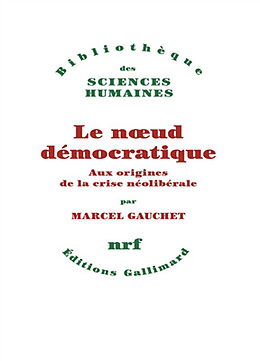 Bibliothèque
des
SCIENCES HUMAINES

Le nœud démocratique

Aux origines de la crise néolibérale

par

MARCEL GAUCHET

nrf

Éditions Gallimard